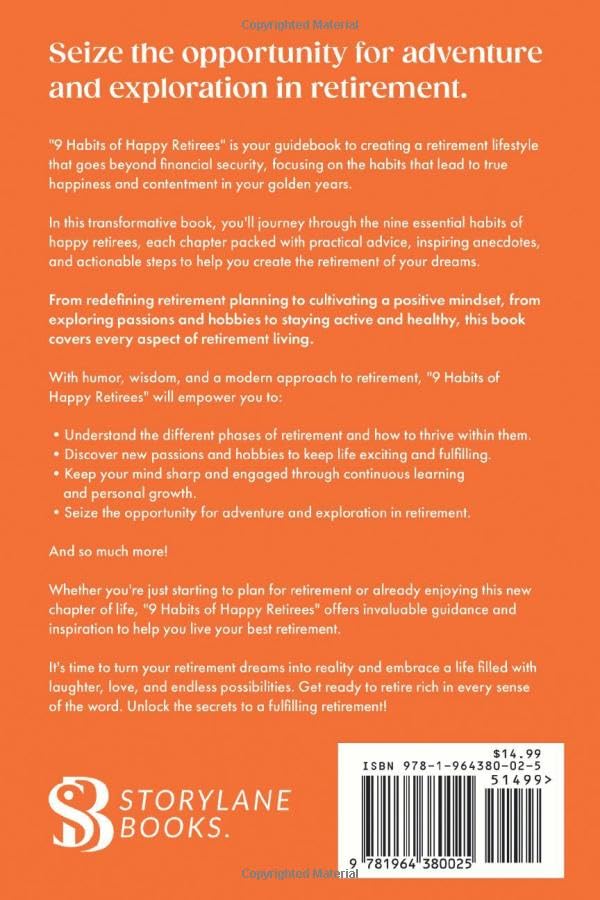 Copyrighted Material

Seize the opportunity for adventure and exploration in retirement.

"9 Habits of Happy Retirees" is your guidebook to creating a retirement lifestyle that goes beyond financial security, focusing on the habits that lead to true happiness and contentment in your golden years.

In this transformative book, you'll journey through the nine essential habits of happy retirees, each chapter packed with practical advice, inspiring anecdotes, and actionable steps to help you create the retirement of your dreams.

From redefining retirement planning to cultivating a positive mindset, from exploring passions and hobbies to staying active and healthy, this book covers every aspect of retirement living.

With humor, wisdom, and a modern approach to retirement, "9 Habits of Happy Retirees" will empower you to:

• Understand the different phases of retirement and how to thrive within them.
• Discover new passions and hobbies to keep life exciting and fulfilling.
• Keep your mind sharp and engaged through continuous learning and personal growth.
• Seize the opportunity for adventure and exploration in retirement.

And so much more!

Whether you're just starting to plan for retirement or already enjoying this new chapter of life, "9 Habits of Happy Retirees" offers invaluable guidance and inspiration to help you live your best retirement.

It's time to turn your retirement dreams into reality and embrace a life filled with laughter, love, and endless possibilities. Get ready to retire rich in every sense of the word. Unlock the secrets to a fulfilling retirement!

SB STORYLANE BOOKS.

$14.99
ISBN 978-1-964380-02-5
51499>
9 781964 380025

Copyrighted Material